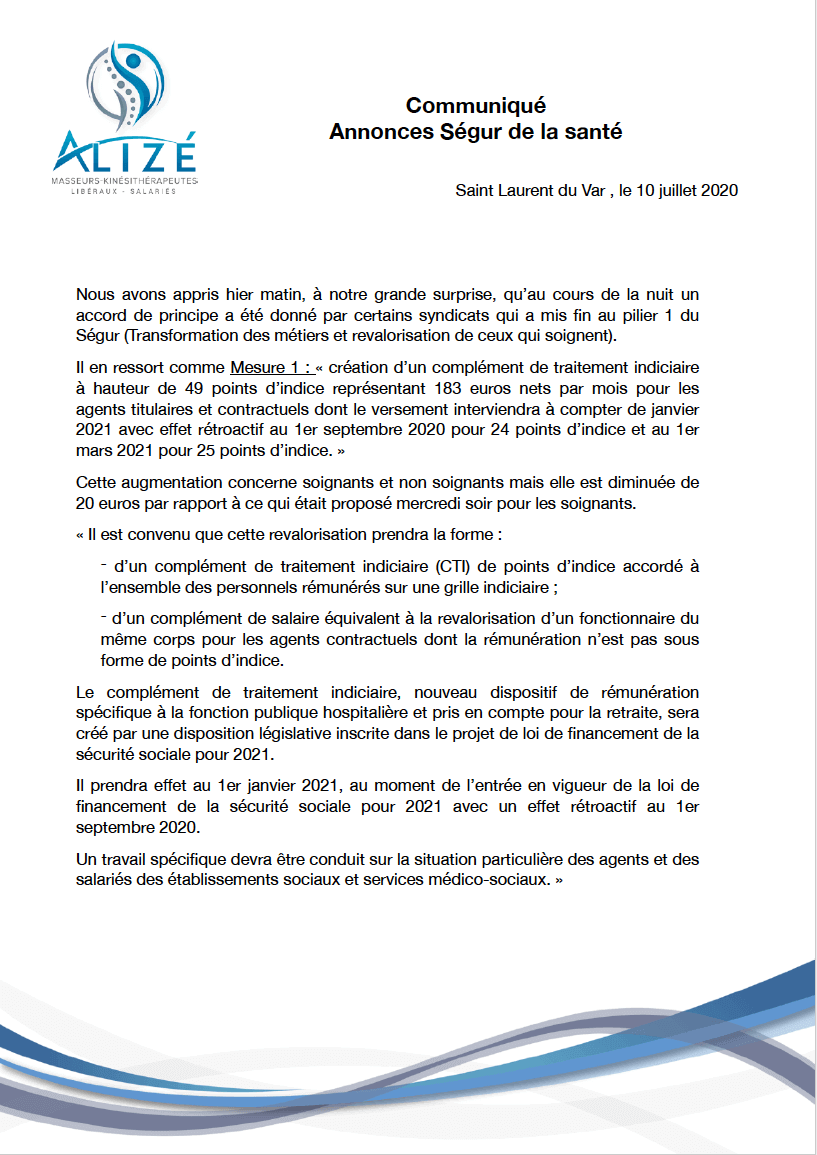 ALIZÉ
MASSEURS-KINÉSITHÉRAPEUTES
LIBÉRAUX - SALARIÉS

Communiqué
Annonces Ségur de la santé

Saint Laurent du Var , le 10 juillet 2020

Nous avons appris hier matin, à notre grande surprise, qu'au cours de la nuit un accord de principe a été donné par certains syndicats qui a mis fin au pilier 1 du Ségur (Transformation des métiers et revalorisation de ceux qui soignent).

Il en ressort comme Mesure 1 : « création d'un complément de traitement indiciaire à hauteur de 49 points d'indice représentant 183 euros nets par mois pour les agents titulaires et contractuels dont le versement interviendra à compter de janvier 2021 avec effet rétroactif au 1er septembre 2020 pour 24 points d'indice et au 1er mars 2021 pour 25 points d'indice. »

Cette augmentation concerne soignants et non soignants mais elle est diminuée de 20 euros par rapport à ce qui était proposé mercredi soir pour les soignants.

« Il est convenu que cette revalorisation prendra la forme :

- d'un complément de traitement indiciaire (CTI) de points d'indice accordé à l'ensemble des personnels rémunérés sur une grille indiciaire ;

- d'un complément de salaire équivalent à la revalorisation d'un fonctionnaire du même corps pour les agents contractuels dont la rémunération n'est pas sous forme de points d'indice.

Le complément de traitement indiciaire, nouveau dispositif de rémunération spécifique à la fonction publique hospitalière et pris en compte pour la retraite, sera créé par une disposition législative inscrite dans le projet de loi de financement de la sécurité sociale pour 2021.

Il prendra effet au 1er janvier 2021, au moment de l'entrée en vigueur de la loi de financement de la sécurité sociale pour 2021 avec un effet rétroactif au 1er septembre 2020.

Un travail spécifique devra être conduit sur la situation particulière des agents et des salariés des établissements sociaux et services médico-sociaux. »